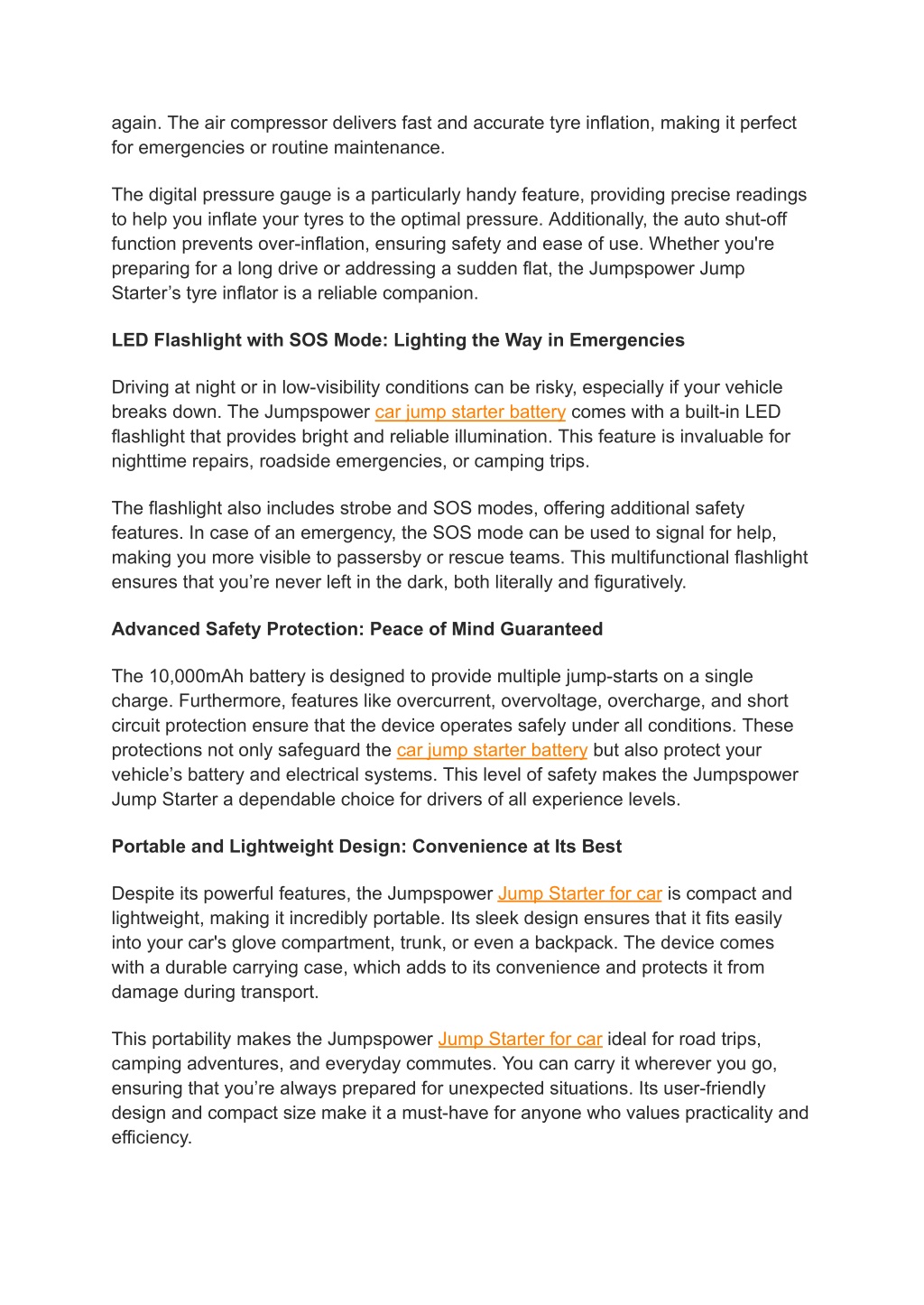 again. The air compressor delivers fast and accurate tyre inflation, making it perfect for emergencies or routine maintenance.

The digital pressure gauge is a particularly handy feature, providing precise readings to help you inflate your tyres to the optimal pressure. Additionally, the auto shut-off function prevents over-inflation, ensuring safety and ease of use. Whether you're preparing for a long drive or addressing a sudden flat, the Jumpspower Jump Starter’s tyre inflator is a reliable companion.

LED Flashlight with SOS Mode: Lighting the Way in Emergencies

Driving at night or in low-visibility conditions can be risky, especially if your vehicle breaks down. The Jumpspower car jump starter battery comes with a built-in LED flashlight that provides bright and reliable illumination. This feature is invaluable for nighttime repairs, roadside emergencies, or camping trips.

The flashlight also includes strobe and SOS modes, offering additional safety features. In case of an emergency, the SOS mode can be used to signal for help, making you more visible to passersby or rescue teams. This multifunctional flashlight ensures that you’re never left in the dark, both literally and figuratively.

Advanced Safety Protection: Peace of Mind Guaranteed

The 10,000mAh battery is designed to provide multiple jump-starts on a single charge. Furthermore, features like overcurrent, overvoltage, overcharge, and short circuit protection ensure that the device operates safely under all conditions. These protections not only safeguard the car jump starter battery but also protect your vehicle’s battery and electrical systems. This level of safety makes the Jumpspower Jump Starter a dependable choice for drivers of all experience levels.

Portable and Lightweight Design: Convenience at Its Best

Despite its powerful features, the Jumpspower Jump Starter for car is compact and lightweight, making it incredibly portable. Its sleek design ensures that it fits easily into your car's glove compartment, trunk, or even a backpack. The device comes with a durable carrying case, which adds to its convenience and protects it from damage during transport.

This portability makes the Jumpspower Jump Starter for car ideal for road trips, camping adventures, and everyday commutes. You can carry it wherever you go, ensuring that you’re always prepared for unexpected situations. Its user-friendly design and compact size make it a must-have for anyone who values practicality and efficiency.